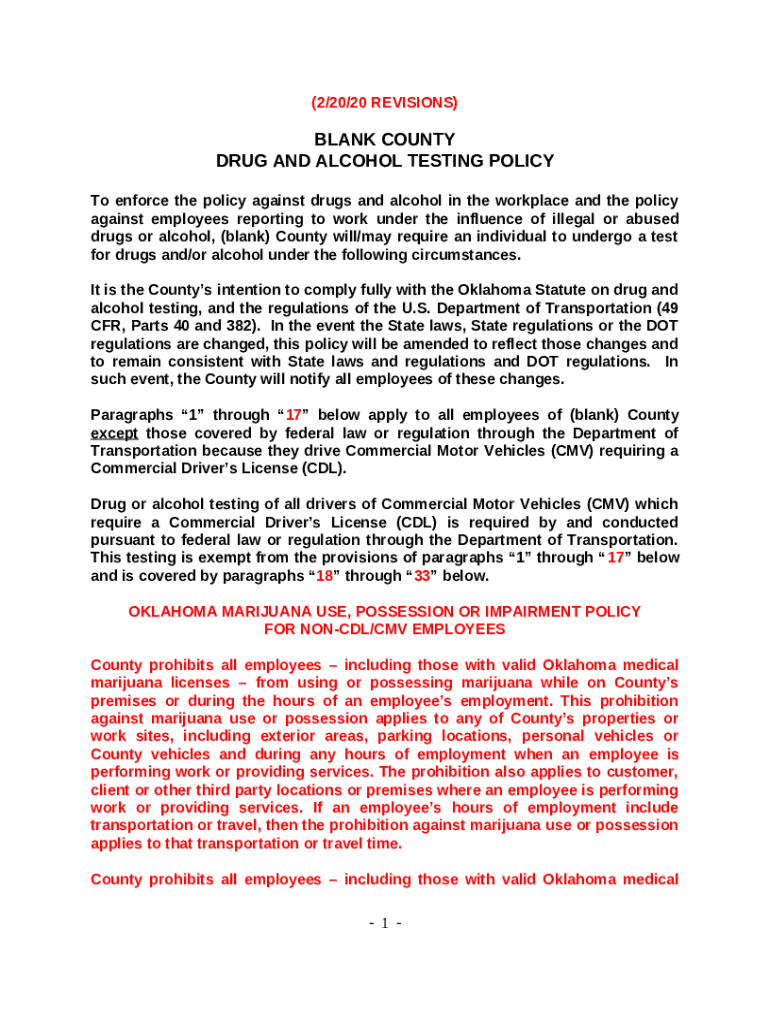 (2/20/20 REVISIONS)

BLANK COUNTY
DRUG AND ALCOHOL TESTING POLICY

To enforce the policy against drugs and alcohol in the workplace and the policy against employees reporting to work under the influence of illegal or abused drugs or alcohol, (blank) County will/may require an individual to undergo a test for drugs and/or alcohol under the following circumstances.

It is the County's intention to comply fully with the Oklahoma Statute on drug and alcohol testing, and the regulations of the U.S. Department of Transportation (49 CFR, Parts 40 and 382). In the event the State laws, State regulations or the DOT regulations are changed, this policy will be amended to reflect those changes and to remain consistent with State laws and regulations and DOT regulations. In such event, the County will notify all employees of these changes.

Paragraphs "1" through "17" below apply to all employees of (blank) County except those covered by federal law or regulation through the Department of Transportation because they drive Commercial Motor Vehicles (CMV) requiring a Commercial Driver's License (CDL).

Drug or alcohol testing of all drivers of Commercial Motor Vehicles (CMV) which require a Commercial Driver's License (CDL) is required by and conducted pursuant to federal law or regulation through the Department of Transportation. This testing is exempt from the provisions of paragraphs "1" through " 17" below and is covered by paragraphs "18" through "33" below.

OKLAHOMA MARIJUANA USE, POSSESSION OR IMPAIRMENT POLICY
FOR NON-CDL/CMV EMPLOYEES

County prohibits all employees – including those with valid Oklahoma medical marijuana licenses – from using or possessing marijuana while on County's premises or during the hours of an employee's employment. This prohibition against marijuana use or possession applies to any of County's properties or work sites, including exterior areas, parking locations, personal vehicles or County vehicles and during any hours of employment when an employee is performing work or providing services. The prohibition also applies to customer, client or other third party locations or premises where an employee is performing work or providing services. If an employee's hours of employment include transportation or travel, then the prohibition against marijuana use or possession applies to that transportation or travel time.

County prohibits all employees – including those with valid Oklahoma medical

- 1 -